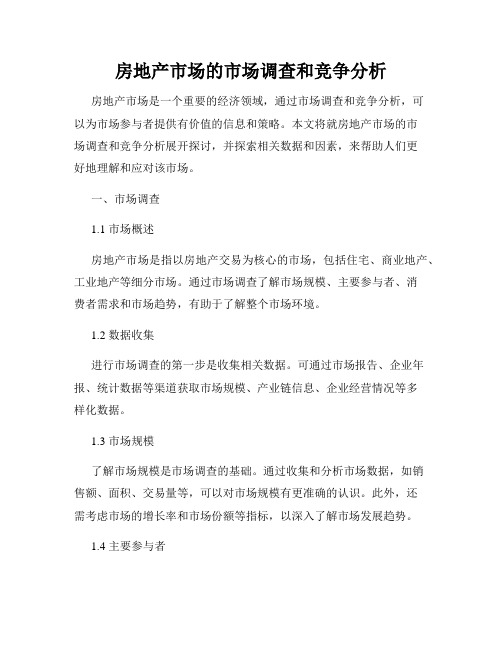 房地产市场的市场调查和竞争分析

房地产市场是一个重要的经济领域，通过市场调查和竞争分析，可以为市场参与者提供有价值的信息和策略。本文将就房地产市场的市场调查和竞争分析展开探讨，并探索相关数据和因素，来帮助人们更好地理解和应对该市场。

一、市场调查

1.1 市场概述

房地产市场是指以房地产交易为核心的市场，包括住宅、商业地产、工业地产等细分市场。通过市场调查了解市场规模、主要参与者、消费者需求和市场趋势，有助于了解整个市场环境。

1.2 数据收集

进行市场调查的第一步是收集相关数据。可通过市场报告、企业年报、统计数据等渠道获取市场规模、产业链信息、企业经营情况等多样化数据。

1.3 市场规模

了解市场规模是市场调查的基础。通过收集和分析市场数据，如销售额、面积、交易量等，可以对市场规模有更准确的认识。此外，还需考虑市场的增长率和市场份额等指标，以深入了解市场发展趋势。

1.4 主要参与者